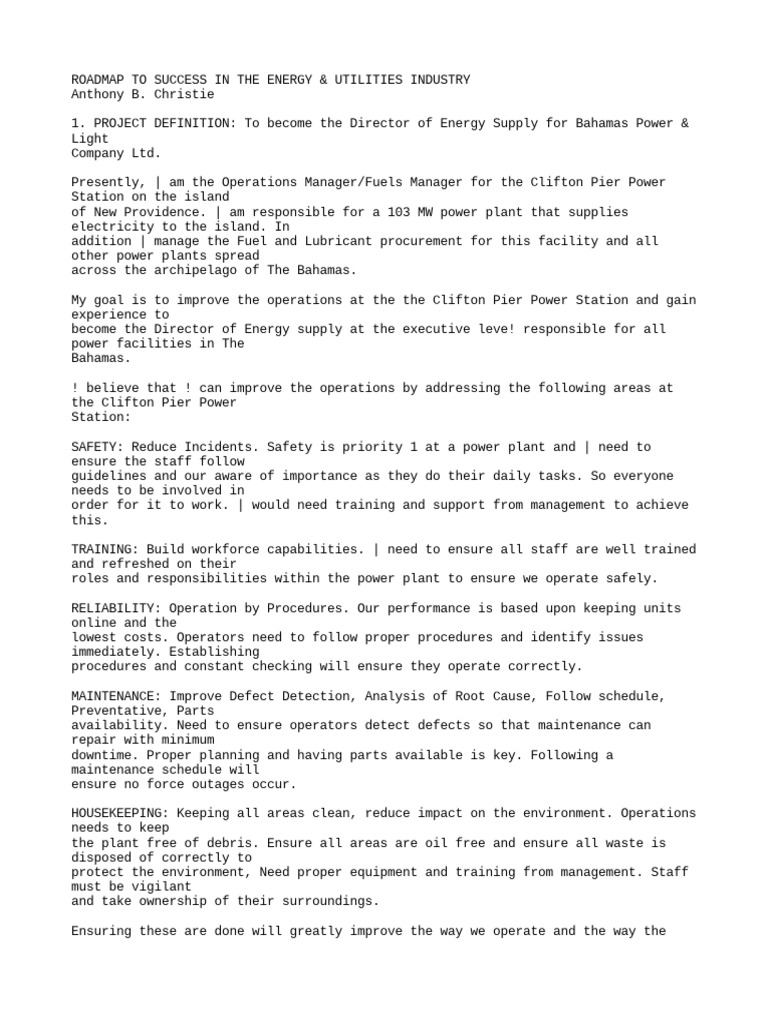 ROADMAP TO SUCCESS IN THE ENERGY & UTILITIES INDUSTRY
Anthony B. Christie

1. PROJECT DEFINITION: To become the Director of Energy Supply for Bahamas Power & Light Company Ltd.

Presently, | am the Operations Manager/Fuels Manager for the Clifton Pier Power Station on the island of New Providence. | am responsible for a 103 MW power plant that supplies electricity to the island. In addition | manage the Fuel and Lubricant procurement for this facility and all other power plants spread across the archipelago of The Bahamas.

My goal is to improve the operations at the the Clifton Pier Power Station and gain experience to become the Director of Energy supply at the executive leve! responsible for all power facilities in The Bahamas.

! believe that ! can improve the operations by addressing the following areas at the Clifton Pier Power Station:

SAFETY: Reduce Incidents. Safety is priority 1 at a power plant and | need to ensure the staff follow guidelines and our aware of importance as they do their daily tasks. So everyone needs to be involved in order for it to work. | would need training and support from management to achieve this.

TRAINING: Build workforce capabilities. | need to ensure all staff are well trained and refreshed on their roles and responsibilities within the power plant to ensure we operate safely.

RELIABILITY: Operation by Procedures. Our performance is based upon keeping units online and the lowest costs. Operators need to follow proper procedures and identify issues immediately. Establishing procedures and constant checking will ensure they operate correctly.

MAINTENANCE: Improve Defect Detection, Analysis of Root Cause, Follow schedule, Preventative, Parts availability. Need to ensure operators detect defects so that maintenance can repair with minimum downtime. Proper planning and having parts available is key. Following a maintenance schedule will ensure no force outages occur.

HOUSEKEEPING: Keeping all areas clean, reduce impact on the environment. Operations needs to keep the plant free of debris. Ensure all areas are oil free and ensure all waste is disposed of correctly to protect the environment, Need proper equipment and training from management. Staff must be vigilant and take ownership of their surroundings.

Ensuring these are done will greatly improve the way we operate and the way the